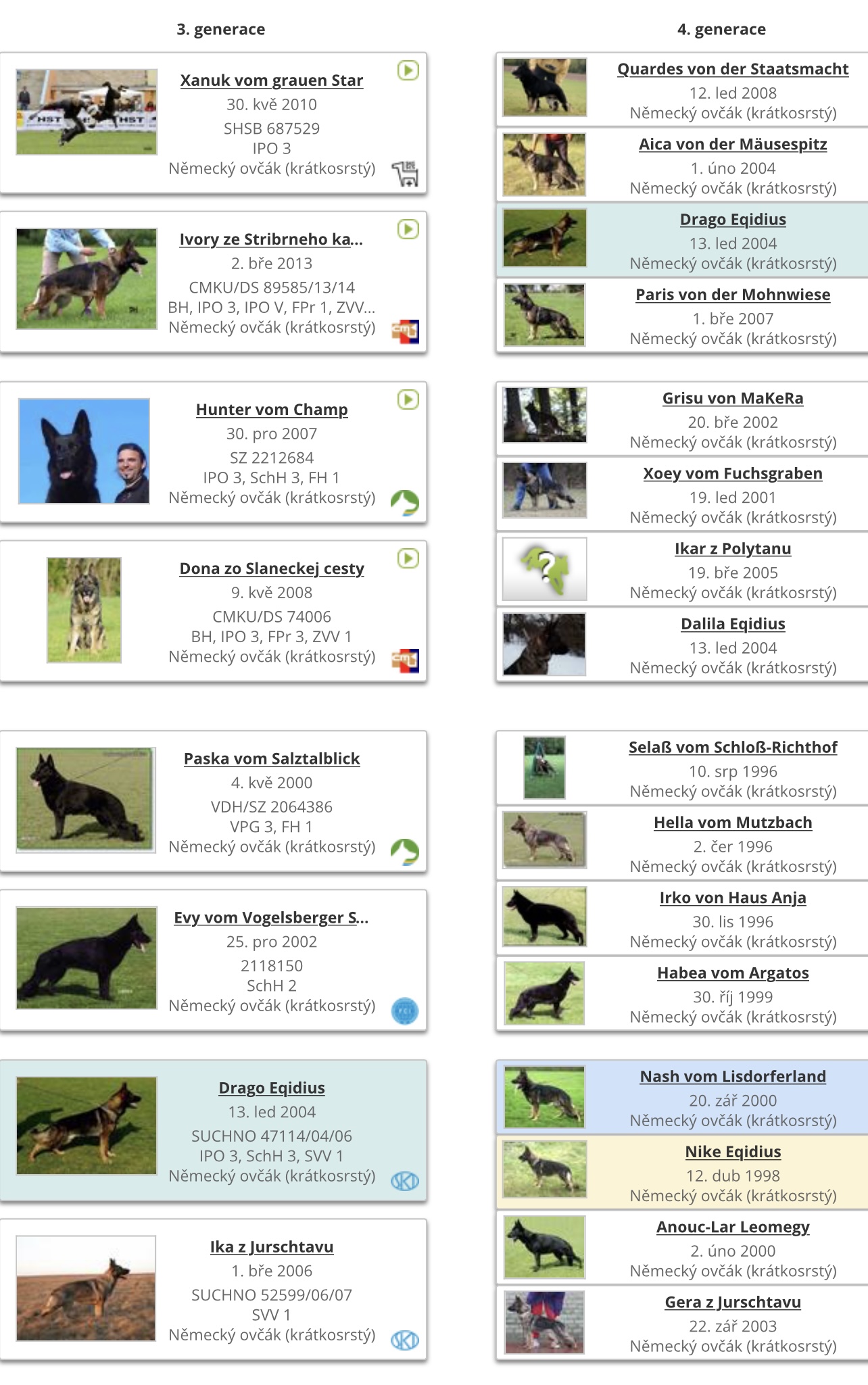 3. generace

Xanuk vom grauen Star
30. kvě 2010
SHSB 687529
IPO 3
Německý ovčák (krátkosrstý)

Ivory ze Stribrneho ka...
2. bře 2013
CMKU/DS 89585/13/14
BH, IPO 3, IPO V, FPr 1, ZVV...
Německý ovčák (krátkosrstý)

Hunter vom Champ
30. pro 2007
SZ 2212684
IPO 3, SchH 3, FH 1
Německý ovčák (krátkosrstý)

Dona zo Slaneckej cesty
9. kvě 2008
CMKU/DS 74006
BH, IPO 3, FPr 3, ZVV 1
Německý ovčák (krátkosrstý)

Paska vom Salztalblick
4. kvě 2000
VDH/SZ 2064386
VPG 3, FH 1
Německý ovčák (krátkosrstý)

Evy vom Vogelsberger S...
25. pro 2002
2118150
SchH 2
Německý ovčák (krátkosrstý)

Drago Eqidius
13. led 2004
SUCHNO 47114/04/06
IPO 3, SchH 3, SVV 1
Německý ovčák (krátkosrstý)

Ika z Jurschtavu
1. bře 2006
SUCHNO 52599/06/07
SVV 1
Německý ovčák (krátkosrstý)

4. generace

Quardes von der Staatsmacht
12. led 2008
Německý ovčák (krátkosrstý)

Aica von der Mäusespitz
1. úno 2004
Německý ovčák (krátkosrstý)

Drago Eqidius
13. led 2004
Německý ovčák (krátkosrstý)

Paris von der Mohnwiese
1. bře 2007
Německý ovčák (krátkosrstý)

Grisu von MaKeRa
20. bře 2002
Německý ovčák (krátkosrstý)

Xoey vom Fuchsgraben
19. led 2001
Německý ovčák (krátkosrstý)

Ikar z Polytanu
19. bře 2005
Německý ovčák (krátkosrstý)

Dalila Eqidius
13. led 2004
Německý ovčák (krátkosrstý)

Selaß vom Schloß-Richthof
10. srp 1996
Německý ovčák (krátkosrstý)

Hella vom Mutzbach
2. čer 1996
Německý ovčák (krátkosrstý)

Irko von Haus Anja
30. lis 1996
Německý ovčák (krátkosrstý)

Habea vom Argatos
30. říj 1999
Německý ovčák (krátkosrstý)

Nash vom Lisdorferland
20. zář 2000
Německý ovčák (krátkosrstý)

Nike Eqidius
12. dub 1998
Německý ovčák (krátkosrstý)

Anouc-Lar Leomegy
2. úno 2000
Německý ovčák (krátkosrstý)

Gera z Jurschtavu
22. zář 2003
Německý ovčák (krátkosrstý)